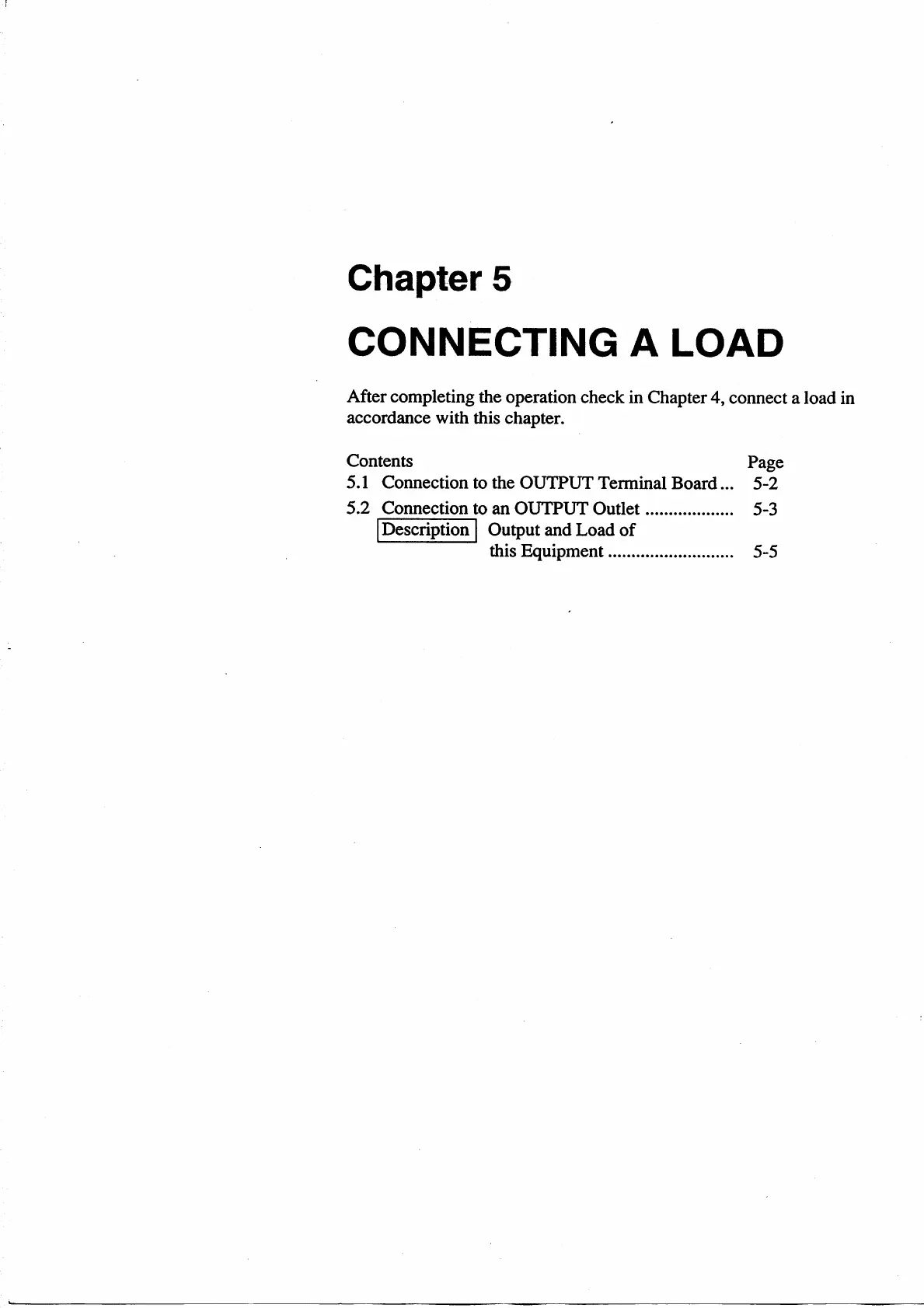 Chapter 5

CONNECTING A LOAD

After completing the operation check in Chapter 4, connect a load in accordance with this chapter.

Contents Page
5.1 Connection to the OUTPUT Terminal Board 5-2
5.2 Connection to an OUTPUT Outlet 5-3
Description Output and Load of this Equipment 5-5